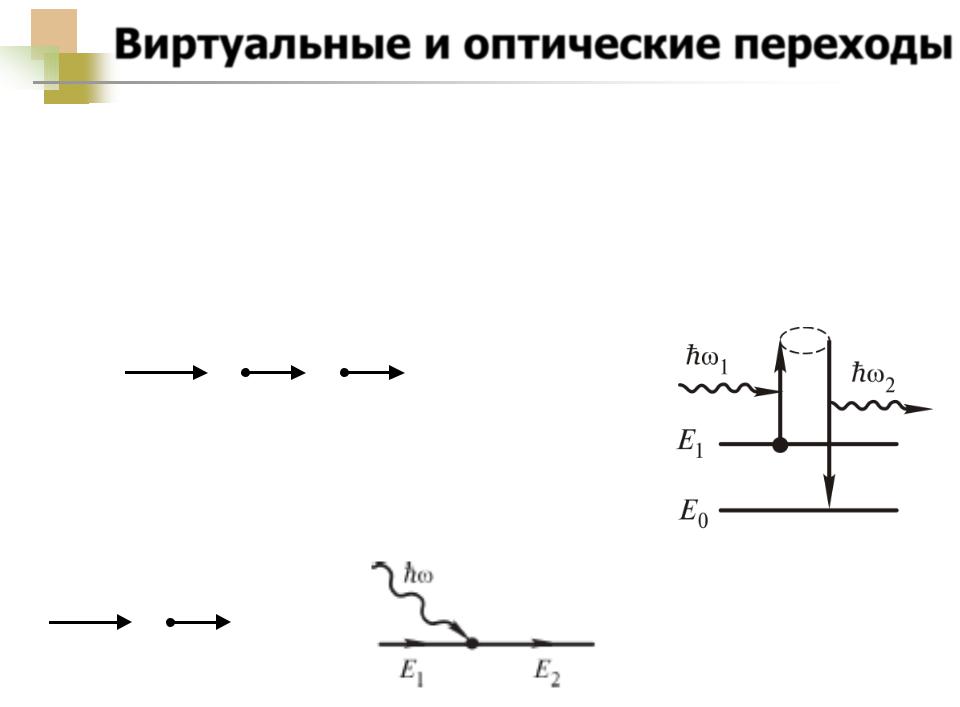 Виртуальные и оптические переходы

$\hbar\omega_1$

$\hbar\omega_2$

$E_1$

$E_0$

$\hbar\omega$

$E_1$

$E_2$